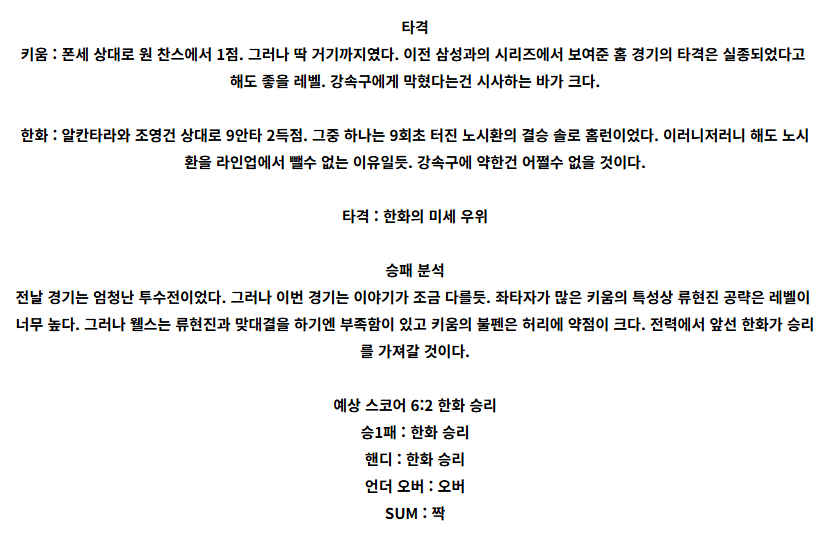 타격

키움 : 폰세 상대로 원 찬스에서 1점. 그러나 딱 거기까지였다. 이전 삼성과의 시리즈에서 보여준 홈 경기의 타격은 실종되었다고 해도 좋을 레벨. 강속구에게 막혔다는건 시사하는 바가 크다.

한화 : 알칸타라와 조영건 상대로 9안타 2득점. 그중 하나는 9회초 터진 노시환의 결승 솔로 홈런이었다. 이러니저러니 해도 노시환을 라인업에서 뺄수 없는 이유일듯. 강속구에 약한건 어쩔수 없을 것이다.

타격 : 한화의 미세 우위

승패 분석

전날 경기는 엄청난 투수전이었다. 그러나 이번 경기는 이야기가 조금 다를듯. 좌타자가 많은 키움의 특성상 류현진 공략은 레벨이 너무 높다. 그러나 웰스는 류현진과 맞대결을 하기엔 부족함이 있고 키움의 불펜은 허리에 약점이 크다. 전력에서 앞선 한화가 승리를 가져갈 것이다.

예상 스코어 6:2 한화 승리
승1패 : 한화 승리
핸디 : 한화 승리
언더 오버 : 오버
SUM : 짝